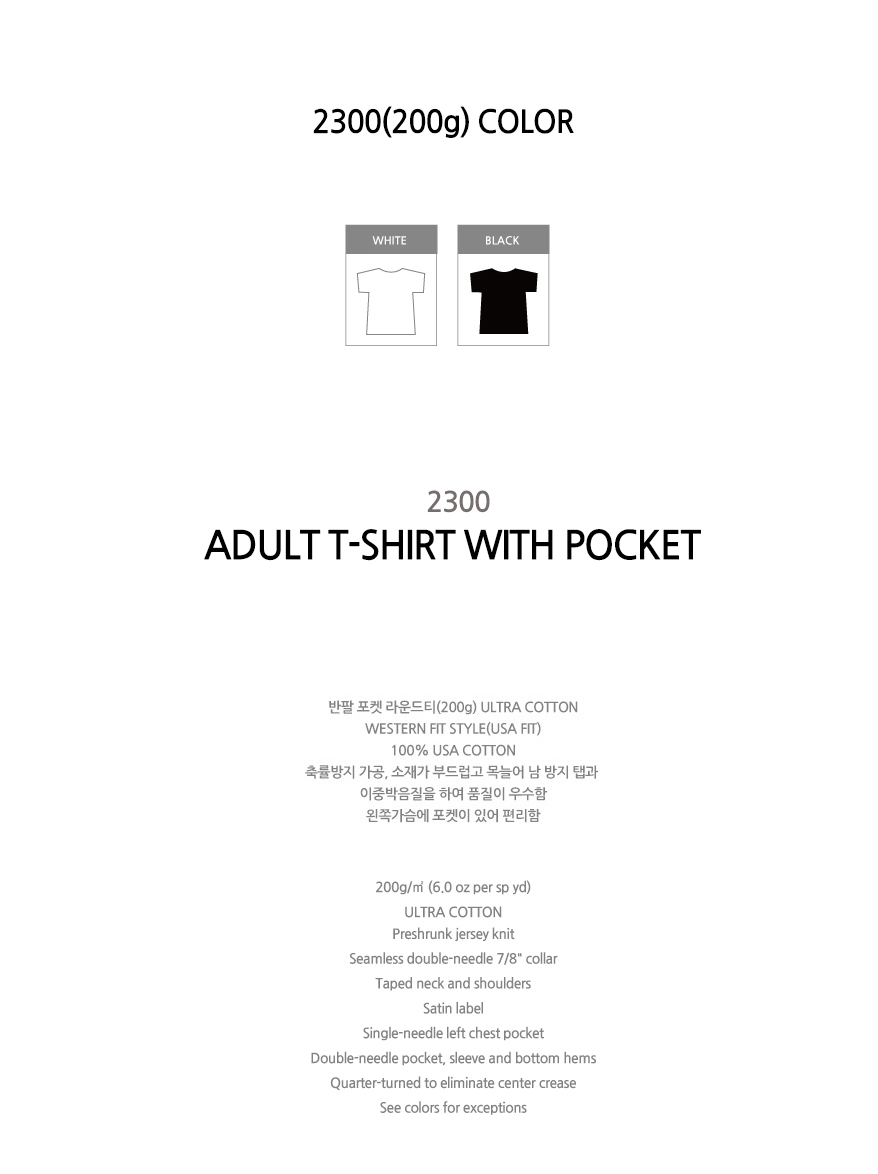 2300(200g) COLOR

WHITE

BLACK

2300

ADULT T-SHIRT WITH POCKET

반팔 포켓 라운드티(200g) ULTRA COTTON
WESTERN FIT STYLE(USA FIT)
100% USA COTTON
축률방지 가공, 소재가 부드럽고 목늘어 남 방지 탭과
이중박음질을 하여 품질이 우수함
왼쪽가슴에 포켓이 있어 편리함

200g/㎡ (6.0 oz per sp yd)
ULTRA COTTON
Preshrunk jersey knit
Seamless double-needle 7/8" collar
Taped neck and shoulders
Satin label
Single-needle left chest pocket
Double-needle pocket, sleeve and bottom hems
Quarter-turned to eliminate center crease
See colors for exceptions